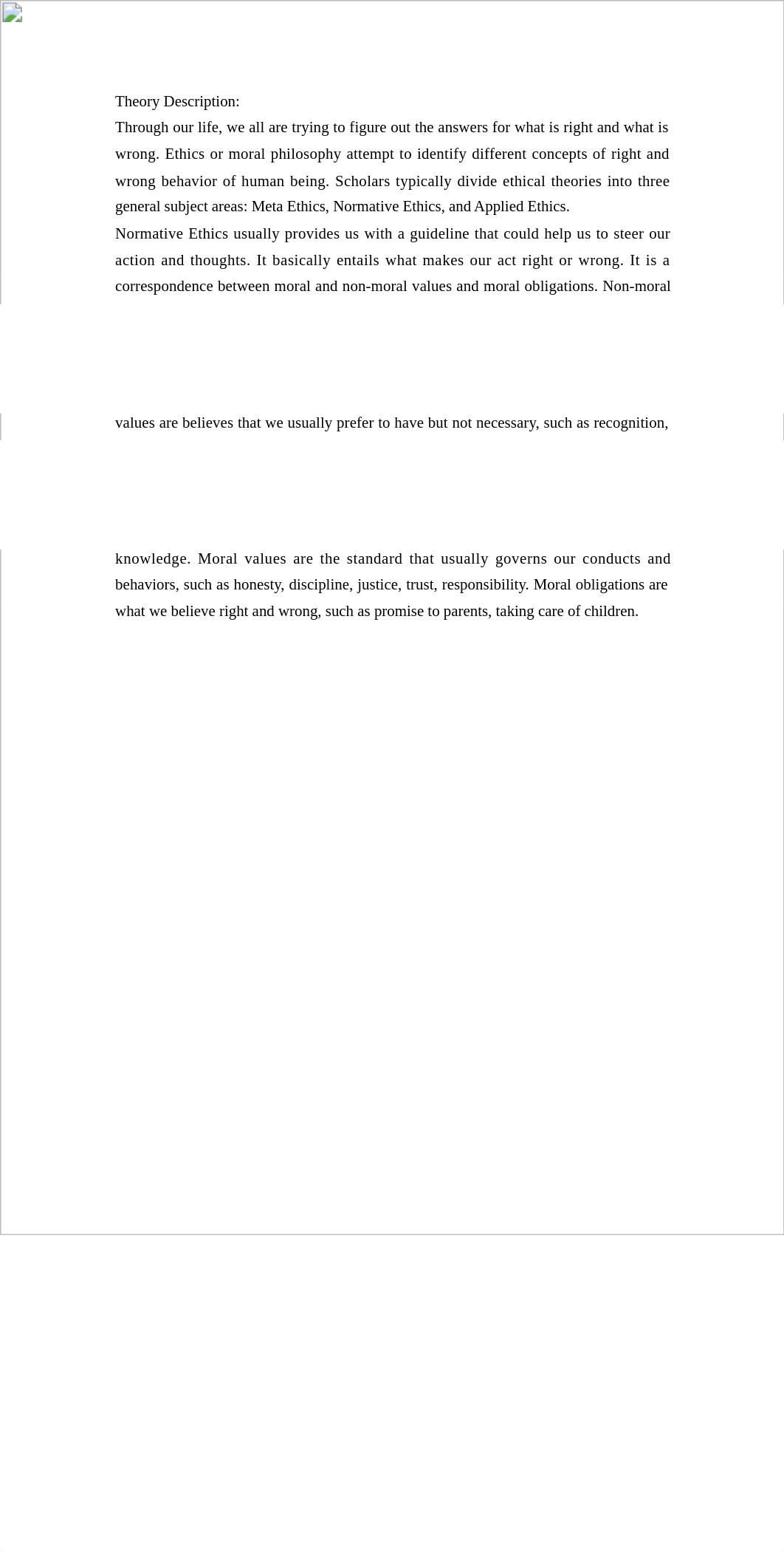 Theory Description:

Through our life, we all are trying to figure out the answers for what is right and what is wrong. Ethics or moral philosophy attempt to identify different concepts of right and wrong behavior of human being. Scholars typically divide ethical theories into three general subject areas: Meta Ethics, Normative Ethics, and Applied Ethics.

Normative Ethics usually provides us with a guideline that could help us to steer our action and thoughts. It basically entails what makes our act right or wrong. It is a correspondence between moral and non-moral values and moral obligations. Non-moral values are believes that we usually prefer to have but not necessary, such as recognition, knowledge. Moral values are the standard that usually governs our conducts and behaviors, such as honesty, discipline, justice, trust, responsibility. Moral obligations are what we believe right and wrong, such as promise to parents, taking care of children.